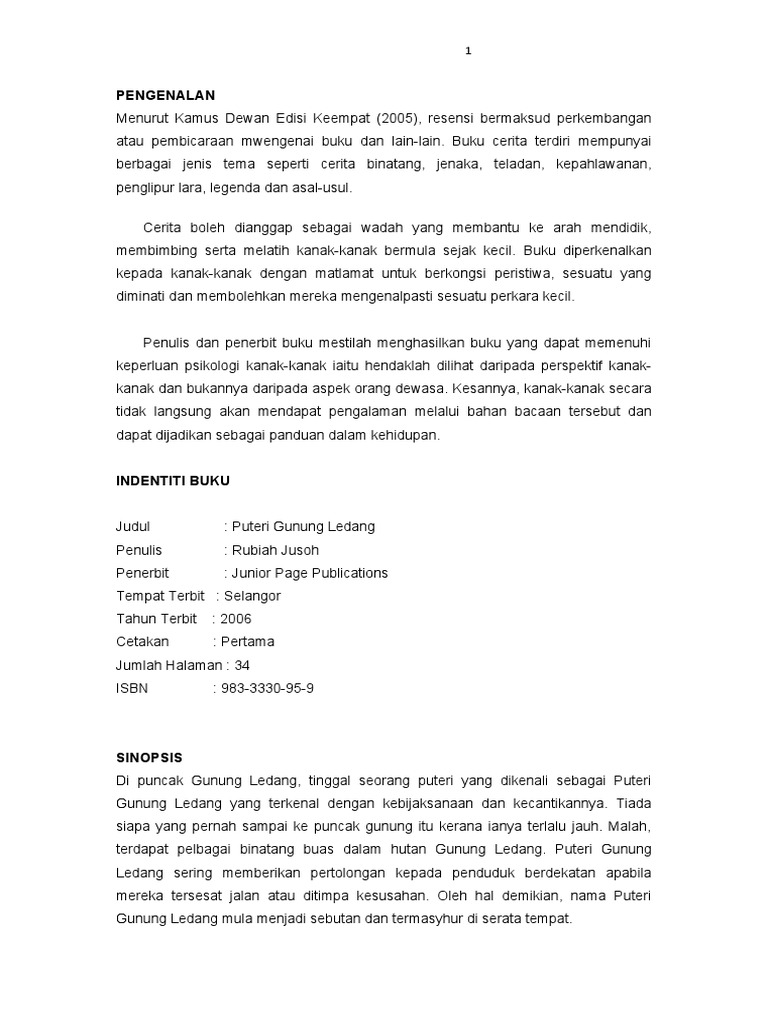 1

PENGENALAN
Menurut Kamus Dewan Edisi Keempat (2005), resensi bermaksud perkembangan atau pembicaraan mwengenai buku dan lain-lain. Buku cerita terdiri mempunyai berbagai jenis tema seperti cerita binatang, jenaka, teladan, kepahlawanan, penglipur lara, legenda dan asal-usul.

Cerita boleh dianggap sebagai wadah yang membantu ke arah mendidik, membimbing serta melatih kanak-kanak bermula sejak kecil. Buku diperkenalkan kepada kanak-kanak dengan matlamat untuk berkongsi peristiwa, sesuatu yang diminati dan membolehkan mereka mengenalpasti sesuatu perkara kecil.

Penulis dan penerbit buku mestilah menghasilkan buku yang dapat memenuhi keperluan psikologi kanak-kanak iaitu hendaklah dilihat daripada perspektif kanak-kanak dan bukannya daripada aspek orang dewasa. Kesannya, kanak-kanak secara tidak langsung akan mendapat pengalaman melalui bahan bacaan tersebut dan dapat dijadikan sebagai panduan dalam kehidupan.

INDENTITI BUKU

Judul : Puteri Gunung Ledang
Penulis : Rubiah Jusoh
Penerbit : Junior Page Publications
Tempat Terbit : Selangor
Tahun Terbit : 2006
Cetakan : Pertama
Jumlah Halaman : 34
ISBN : 983-3330-95-9

SINOPSIS
Di puncak Gunung Ledang, tinggal seorang puteri yang dikenali sebagai Puteri Gunung Ledang yang terkenal dengan kebijaksanaan dan kecantikannya. Tiada siapa yang pernah sampai ke puncak gunung itu kerana ianya terlalu jauh. Malah, terdapat pelbagai binatang buas dalam hutan Gunung Ledang. Puteri Gunung Ledang sering memberikan pertolongan kepada penduduk berdekatan apabila mereka tersesat jalan atau ditimpa kesusahan. Oleh hal demikian, nama Puteri Gunung Ledang mula menjadi sebutan dan termasyhur di serata tempat.